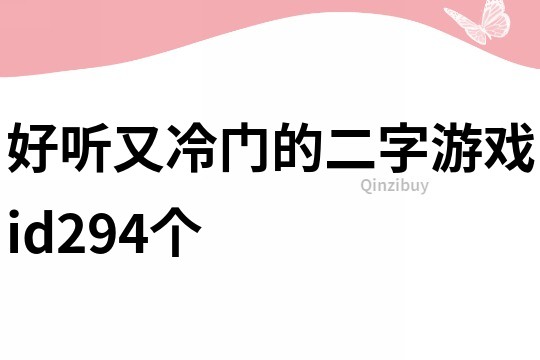 好听又冷门的二字游戏id294个

Qinzibuy